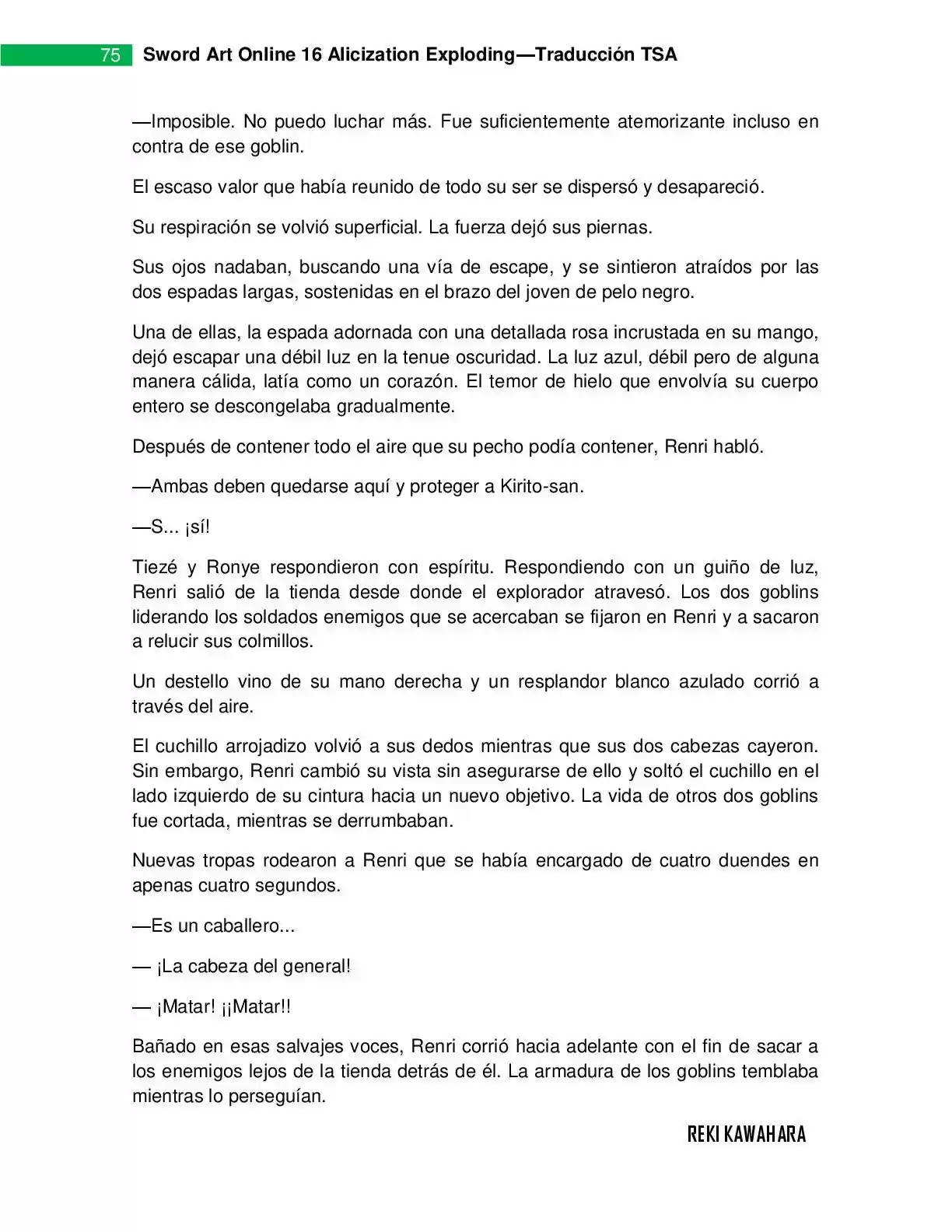 75 Sword Art Online 16 Alicization Exploding—Traducción TSA

—Imposible. No puedo luchar más. Fue suficientemente atemorizante incluso en contra de ese goblin.

El escaso valor que había reunido de todo su ser se dispersó y desapareció.

Su respiración se volvió superficial. La fuerza dejó sus piernas.

Sus ojos nadaban, buscando una vía de escape, y se sintieron atraídos por las dos espadas largas, sostenidas en el brazo del joven de pelo negro.

Una de ellas, la espada adornada con una detallada rosa incrustada en su mango, dejó escapar una débil luz en la tenue oscuridad. La luz azul, débil pero de alguna manera cálida, latía como un corazón. El temor de hielo que envolvía su cuerpo entero se descongelaba gradualmente.

Después de contener todo el aire que su pecho podía contener, Renri habló.

—Ambas deben quedarse aquí y proteger a Kirito-san.

—S... ¡sí!

Tiezé y Ronye respondieron con espíritu. Respondiendo con un guiño de luz, Renri salió de la tienda desde donde el explorador atravesó. Los dos goblins liderando los soldados enemigos que se acercaban se fijaron en Renri y a sacaron a relucir sus colmillos.

Un destello vino de su mano derecha y un resplandor blanco azulado corrió a través del aire.

El cuchillo arrojadizo volvió a sus dedos mientras que sus dos cabezas cayeron. Sin embargo, Renri cambió su vista sin asegurarse de ello y soltó el cuchillo en el lado izquierdo de su cintura hacia un nuevo objetivo. La vida de otros dos goblins fue cortada, mientras se derrumbaban.

Nuevas tropas rodearon a Renri que se había encargado de cuatro duendes en apenas cuatro segundos.

—Es un caballero...

— ¡La cabeza del general!

— ¡Matar! ¡¡Matar!!

Bañado en esas salvajes voces, Renri corrió hacia adelante con el fin de sacar a los enemigos lejos de la tienda detrás de él. La armadura de los goblins temblaba mientras lo perseguían.

REKI KAWAHARA